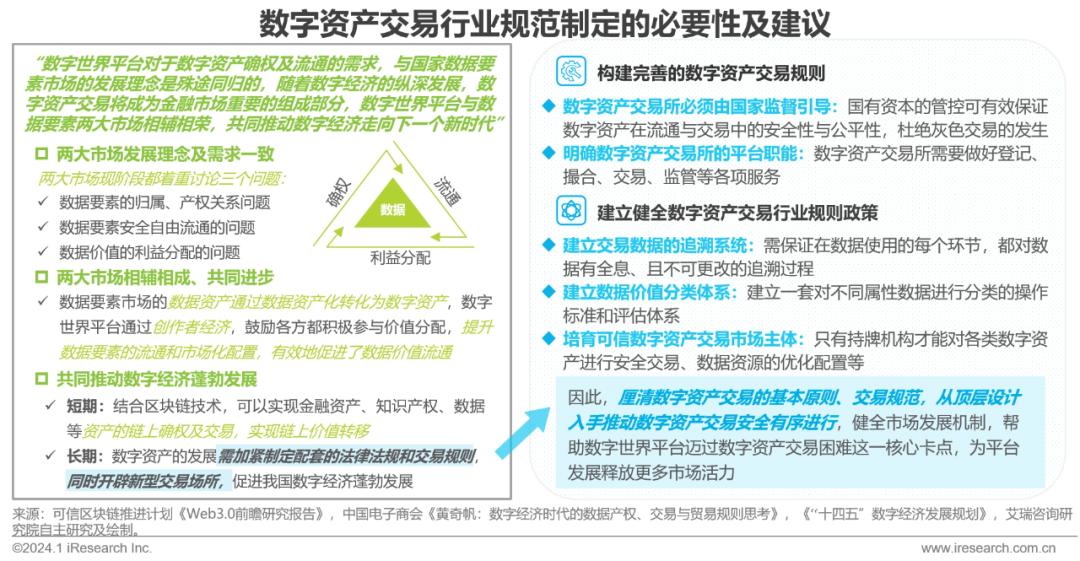 数字资产交易行业规范制定的必要性及建议

“数字世界平台对于数字资产确权及流通的需求，与国家数据要素市场的发展理念是殊途同归的，随着数字经济的纵深发展，数字资产交易将成为金融市场重要的组成部分，数字世界平台与数据要素两大市场相辅相荣，共同推动数字经济走向下一个新时代”

两大市场发展理念及需求一致

两大市场现阶段都着重讨论三个问题：

✓ 数据要素的归属、产权关系问题

✓ 数据要素安全自由流通的问题

✓ 数据价值的利益分配的问题

确权

流通

数据

利益分配

两大市场相辅相成、共同进步

✓ 数据要素市场的数据资产通过数据资产化转化为数字资产，数字世界平台通过创作者经济，鼓励各方都积极参与价值分配，提升数据要素的流通和市场化配置，有效地促进了数据价值流通

共同推动数字经济蓬勃发展

✓ 短期：结合区块链技术，可以实现金融资产、知识产权、数据等资产的链上确权及交易，实现链上价值转移

✓ 长期：数字资产的发展需加紧制定配套的法律法规和交易规则，同时开辟新型交易场所，促进我国数字经济蓬勃发展

构建完善的数字资产交易规则

◆ 数字资产交易所必须由国家监督引导：国有资本的管控可有效保证数字资产在流通与交易中的安全性与公平性，杜绝灰色交易的发生

◆ 明确数字资产交易所的平台职能：数字资产交易所需要做好登记、撮合、交易、监管等各项服务

建立健全数字资产交易行业规则政策

◆ 建立交易数据的追溯系统：需保证在数据使用的每个环节，都对数据有全息、且不可更改的追溯过程

◆ 建立数据价值分类体系：建立一套对不同属性数据进行分类的操作标准和评估体系

◆ 培育可信数字资产交易市场主体：只有持牌机构才能对各类数字资产进行安全交易、数据资源的优化配置等

因此，厘清数字资产交易的基本原则、交易规范，从顶层设计入手推动数字资产交易安全有序进行，健全市场发展机制，帮助数字世界平台迈过数字资产交易困难这一核心卡点，为平台发展释放更多市场活力

来源：可信区块链推进计划《Web3.0前瞻研究报告》，中国电子商会《黄奇帆：数字经济时代的数据产权、交易与贸易规则思考》，《“十四五”数字经济发展规划》，艾瑞咨询研究院自主研究及绘制。

©2024.1 iResearch Inc.

www.iresearch.com.cn